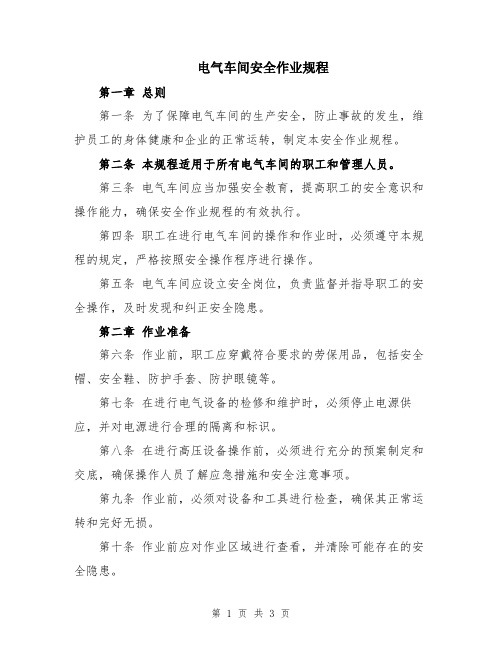 电气车间安全作业规程

第一章 总则

第一条 为了保障电气车间的生产安全，防止事故的发生，维护员工的身体健康和企业的正常运转，制定本安全作业规程。

第二条 本规程适用于所有电气车间的职工和管理人员。

第三条 电气车间应当加强安全教育，提高职工的安全意识和操作能力，确保安全作业规程的有效执行。

第四条 职工在进行电气车间的操作和作业时，必须遵守本规程的规定，严格按照安全操作程序进行操作。

第五条 电气车间应设立安全岗位，负责监督并指导职工的安全操作，及时发现和纠正安全隐患。

第二章 作业准备

第六条 作业前，职工应穿戴符合要求的劳保用品，包括安全帽、安全鞋、防护手套、防护眼镜等。

第七条 在进行电气设备的检修和维护时，必须停止电源供应，并对电源进行合理的隔离和标识。

第八条 在进行高压设备操作前，必须进行充分的预案制定和交底，确保操作人员了解应急措施和安全注意事项。

第九条 作业前，必须对设备和工具进行检查，确保其正常运转和完好无损。

第十条 作业前应对作业区域进行查看，并清除可能存在的安全隐患。

第 1 页 共 3 页